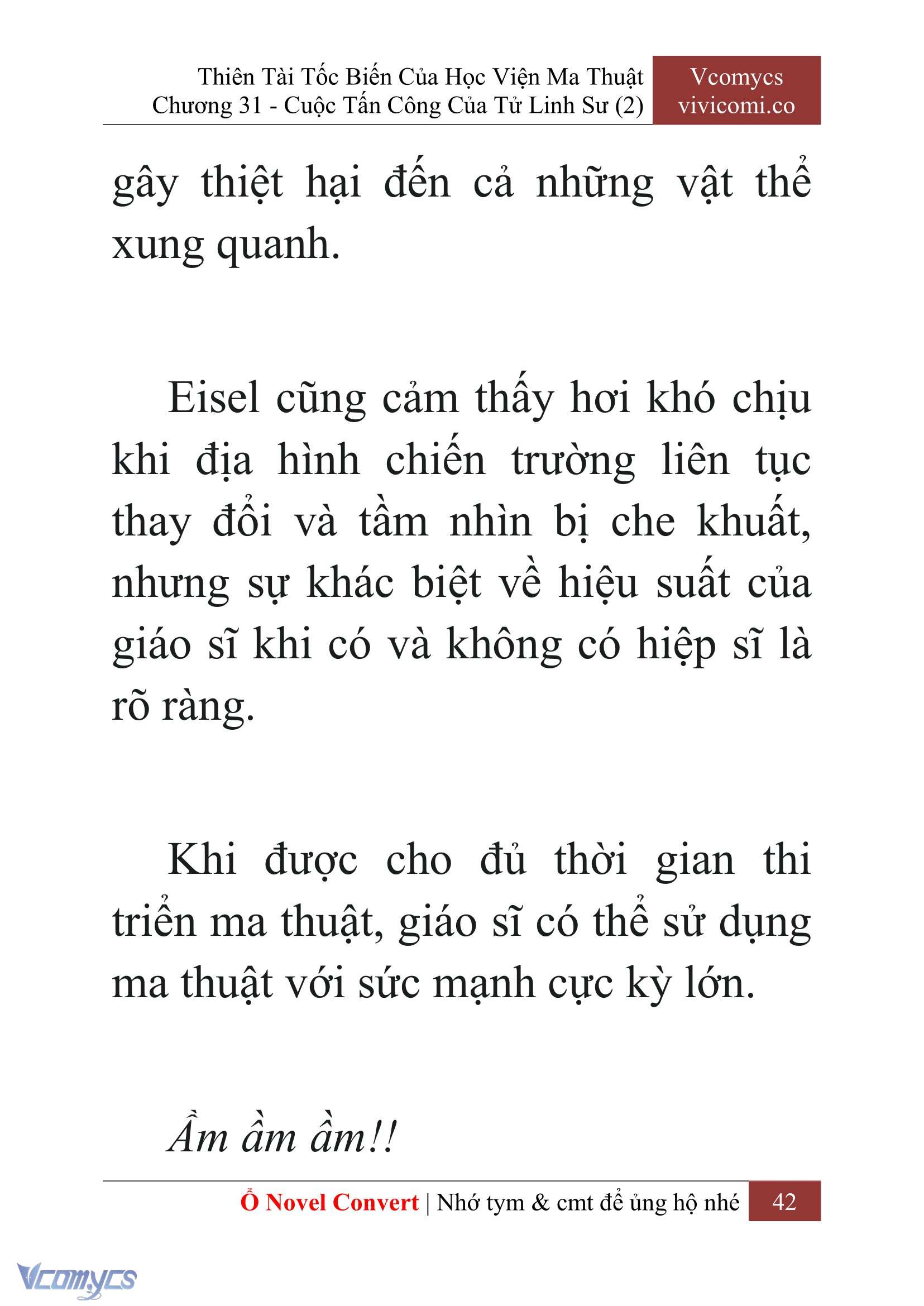 Thiên Tài Tốc Biến Của Học Viện Ma Thuật
Chương 31 - Cuộc Tấn Công Của Tử Linh Sư (2)

Vcomycs
vivicomi.co

gây thiệt hại đến cả những vật thể xung quanh.

Eisel cũng cảm thấy hơi khó chịu khi địa hình chiến trường liên tục thay đổi và tầm nhìn bị che khuất, nhưng sự khác biệt về hiệu suất của giáo sĩ khi có và không có hiệp sĩ là rõ ràng.

Khi được cho đủ thời gian thi triển ma thuật, giáo sĩ có thể sử dụng ma thuật với sức mạnh cực kỳ lớn.

Ầm ầm ầm!!

Ổ Novel Convert | Nhớ tym & cmt để ủng hộ nhé 42

Vcomycs